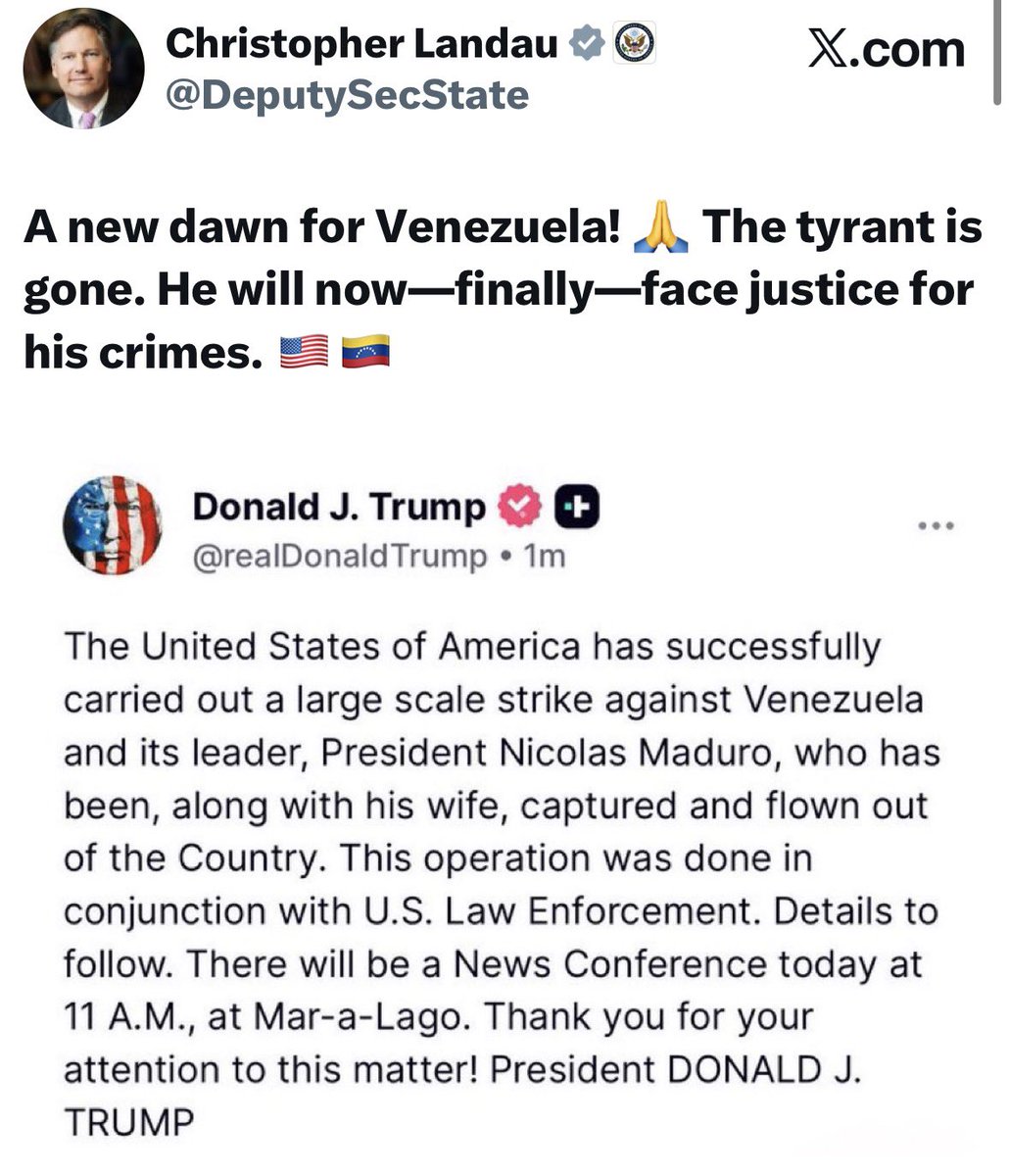 Christopher Landau
@DeputySecState

X.com

A new dawn for Venezuela! 🙏 The tyrant is gone. He will now—finally—face justice for his crimes. 🇺🇸 🇻🇪

Donald J. Trump
@realDonaldTrump • 1m

The United States of America has successfully carried out a large scale strike against Venezuela and its leader, President Nicolas Maduro, who has been, along with his wife, captured and flown out of the Country. This operation was done in conjunction with U.S. Law Enforcement. Details to follow. There will be a News Conference today at 11 A.M., at Mar-a-Lago. Thank you for your attention to this matter! President DONALD J. TRUMP